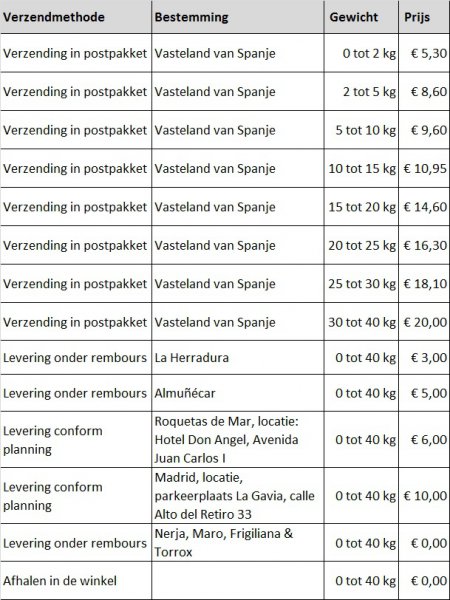 | Verzendmethode | Bestemming | Gewicht | Prijs |
|---|---|---|---|
| Verzending in postpakket | Vasteland van Spanje | 0 tot 2 kg | € 5,30 |
| Verzending in postpakket | Vasteland van Spanje | 2 tot 5 kg | € 8,60 |
| Verzending in postpakket | Vasteland van Spanje | 5 tot 10 kg | € 9,60 |
| Verzending in postpakket | Vasteland van Spanje | 10 tot 15 kg | € 10,95 |
| Verzending in postpakket | Vasteland van Spanje | 15 tot 20 kg | € 14,60 |
| Verzending in postpakket | Vasteland van Spanje | 20 tot 25 kg | € 16,30 |
| Verzending in postpakket | Vasteland van Spanje | 25 tot 30 kg | € 18,10 |
| Verzending in postpakket | Vasteland van Spanje | 30 tot 40 kg | € 20,00 |
| Levering onder rembours | La Herradura | 0 tot 40 kg | € 3,00 |
| Levering onder rembours | Almuñécar | 0 tot 40 kg | € 5,00 |
| Levering conform planning | Roquetas de Mar, locatie: Hotel Don Angel, Avenida Juan Carlos I | 0 tot 40 kg | € 6,00 |
| Levering conform planning | Madrid, locatie, parkeerplaats La Gavia, calle Alto del Retiro 33 | 0 tot 40 kg | € 10,00 |
| Levering onder rembours | Nerja, Maro, Frigiliana & Torrox | 0 tot 40 kg | € 0,00 |
| Afhalen in de winkel | | 0 tot 40 kg | € 0,00 |